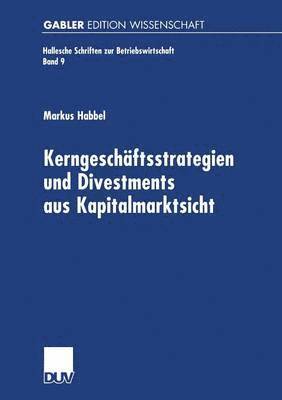 GABLER EDITION WISSENSCHAFT

Hallesche Schriften zur Betriebswirtschaft
Band 9

Markus Habbel

Kerngeschäftsstrategien und Divestments aus Kapitalmarktsicht

DUV